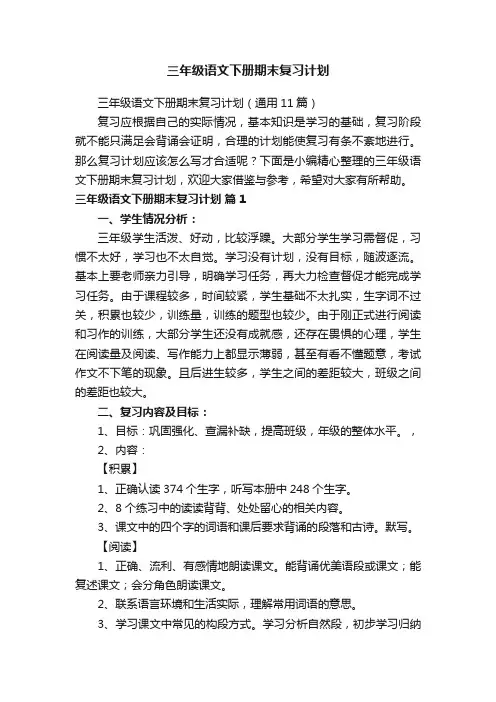 三年级语文下册期末复习计划

三年级语文下册期末复习计划（通用 11 篇）

复习应根据自己的实际情况，基本知识是学习的基础，复习阶段就不能只满足会背诵会证明，合理的计划能使复习有条不紊地进行。那么复习计划应该怎么写才合适呢？下面是小编精心整理的三年级语文下册期末复习计划，欢迎大家借鉴与参考，希望对大家有所帮助。

三年级语文下册期末复习计划 篇 1

一、学生情况分析：

三年级学生活泼、好动，比较浮躁。大部分学生学习需督促，习惯不太好，学习也不太自觉。学习没有计划，没有目标，随波逐流。基本上要老师亲力引导，明确学习任务，再大力检查督促才能完成学习任务。由于课程较多，时间较紧，学生基础不太扎实，生字词不过关，积累也较少，训练量，训练的题型也较少。由于刚正式进行阅读和习作的训练，大部分学生还没有成就感，还存在畏惧的心理，学生在阅读量及阅读、写作能力上都显示薄弱，甚至有看不懂题意，考试作文不下笔的现象。且后进生较多，学生之间的差距较大，班级之间的差距也较大。

二、复习内容及目标：

1、目标：巩固强化、查漏补缺，提高班级，年级的整体水平。，

2、内容：

【积累】

1、正确认读 374 个生字，听写本册中 248 个生字。

2、8 个练习中的读读背背、处处留心的相关内容。

3、课文中的四个字的词语和课后要求背诵的段落和古诗。默写。

【阅读】

1、正确、流利、有感情地朗读课文。能背诵优美语段或课文；能复述课文；会分角色朗读课文。

2、联系语言环境和生活实际，理解常用词语的意思。

3、学习课文中常见的构段方式。学习分析自然段，初步学习归纳